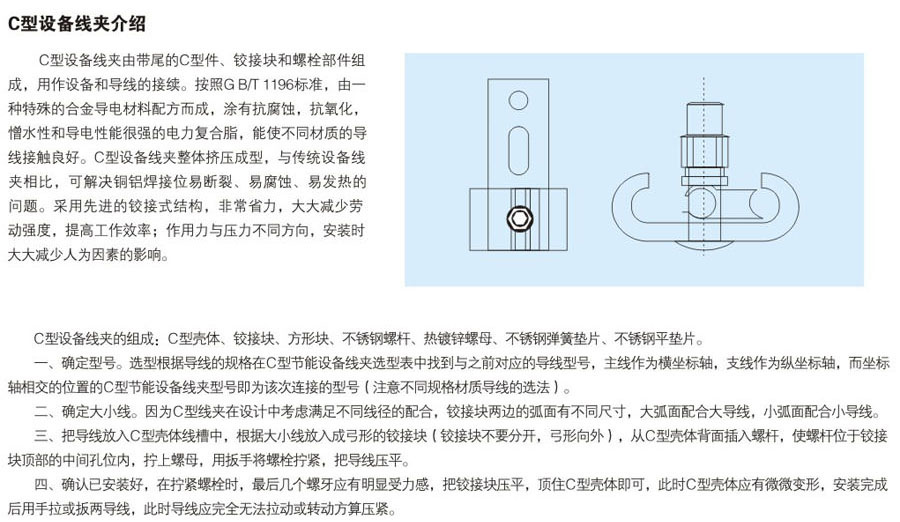 C型设备线夹介绍

C型设备线夹由带尾的C型件、铰接块和螺栓部件组成，用作设备和导线的接续。按照G B/T 1196标准，由一种特殊的合金导电材料配方而成，涂有抗腐蚀，抗氧化，憎水性和导电性能很强的电力复合脂，能使不同材质的导线接触良好。C型设备线夹整体挤压成型，与传统设备线夹相比，可解决铜铝焊接位易断裂、易腐蚀、易发热的问题。采用先进的铰接式结构，非常省力，大大减少劳动强度，提高工作效率；作用力与压力不同方向，安装时大大减少人为因素的影响。

C型设备线夹的组成：C型壳体、铰接块、方形块、不锈钢螺杆、热镀锌螺母、不锈钢弹簧垫片、不锈钢平垫片。

一、确定型号。选型根据导线的规格在C型节能设备线夹选型表中找到与之前对应的导线型号，主线作为横坐标轴，支线作为纵坐标轴，而坐标轴相交的位置的C型节能设备线夹型号即为该次连接的型号（注意不同规格材质导线的选法）。

二、确定大小线。因为C型线夹在设计中考虑满足不同线径的配合，铰接块两边的弧面有不同尺寸，大弧面配合大导线，小弧面配合小导线。

三、把导线放入C型壳体线槽中，根据大小线放入成弓形的铰接块（铰接块不要分开，弓形向外），从C型壳体背面插入螺杆，使螺杆位于铰接块顶部的中间孔位内，拧上螺母，用扳手将螺栓拧紧，把导线压平。

四、确认已安装好，在拧紧螺栓时，最后几个螺牙应有明显受力感，把铰接块压平，顶住C型壳体即可，此时C型壳体应有微微变形，安装完成后用手拉或扳两导线，此时导线应完全无法拉动或转动方算压紧。